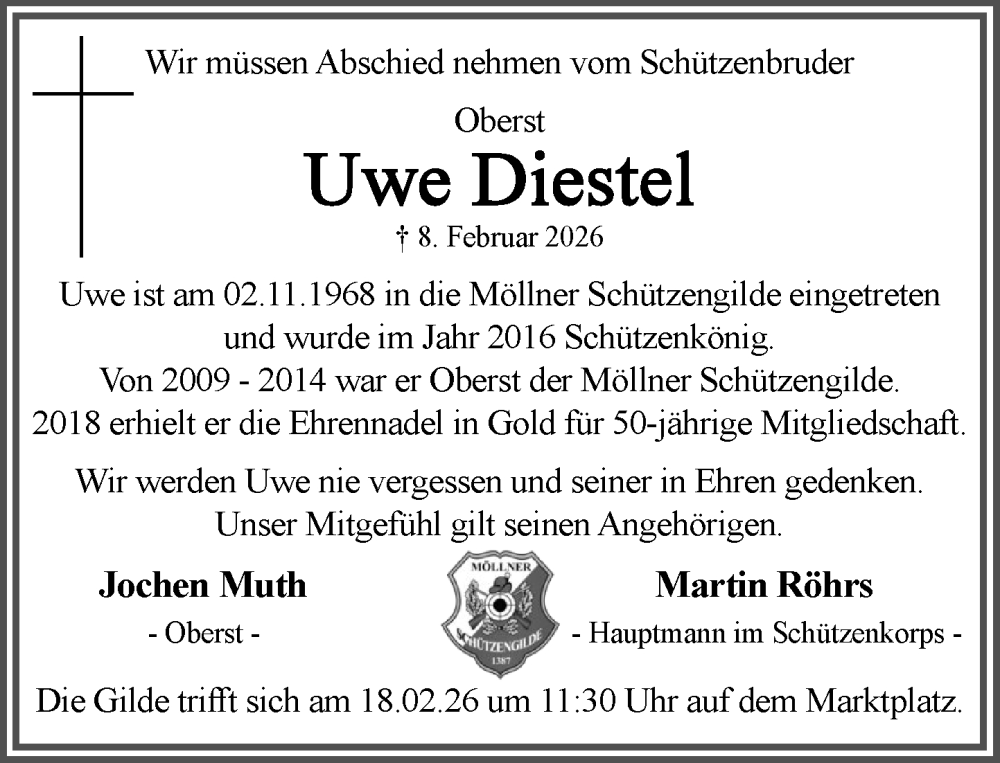 Wir müssen Abschied nehmen vom Schützenbruder

Oberst

Uwe Diestel

† 8. Februar 2026

Uwe ist am 02.11.1968 in die Möllner Schützengilde eingetreten und wurde im Jahr 2016 Schützenkönig. Von 2009 - 2014 war er Oberst der Möllner Schützengilde. 2018 erhielt er die Ehrennadel in Gold für 50-jährige Mitgliedschaft.

Wir werden Uwe nie vergessen und seiner in Ehren gedenken. Unser Mitgefühl gilt seinen Angehörigen.

Jochen Muth
- Oberst -

MÖLLNER
SCHÜTZENGILDE
1387

Martin Röhrs
- Hauptmann im Schützenkorps -

Die Gilde trifft sich am 18.02.26 um 11:30 Uhr auf dem Marktplatz.